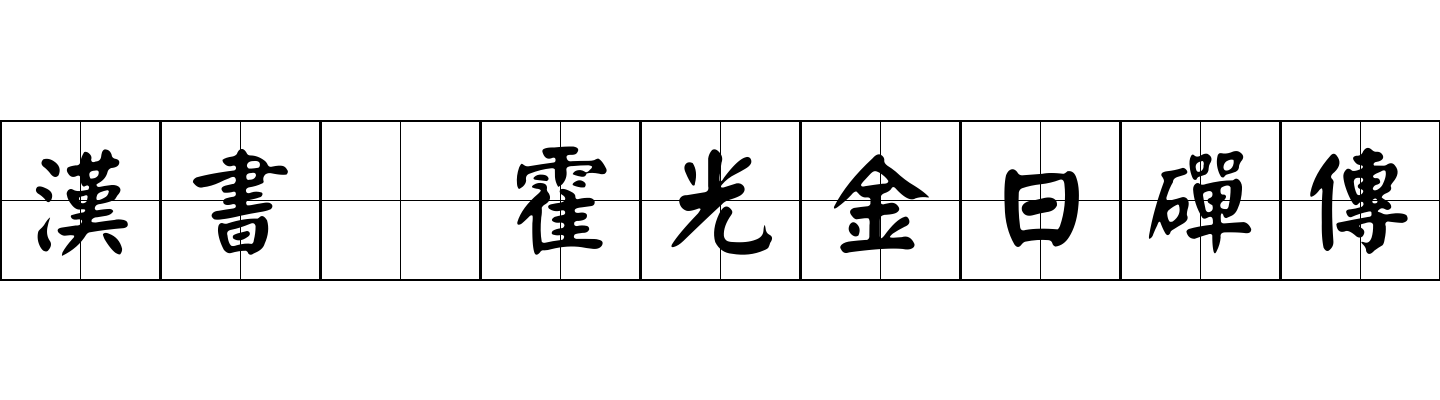 漢書 霍光金日磾傳